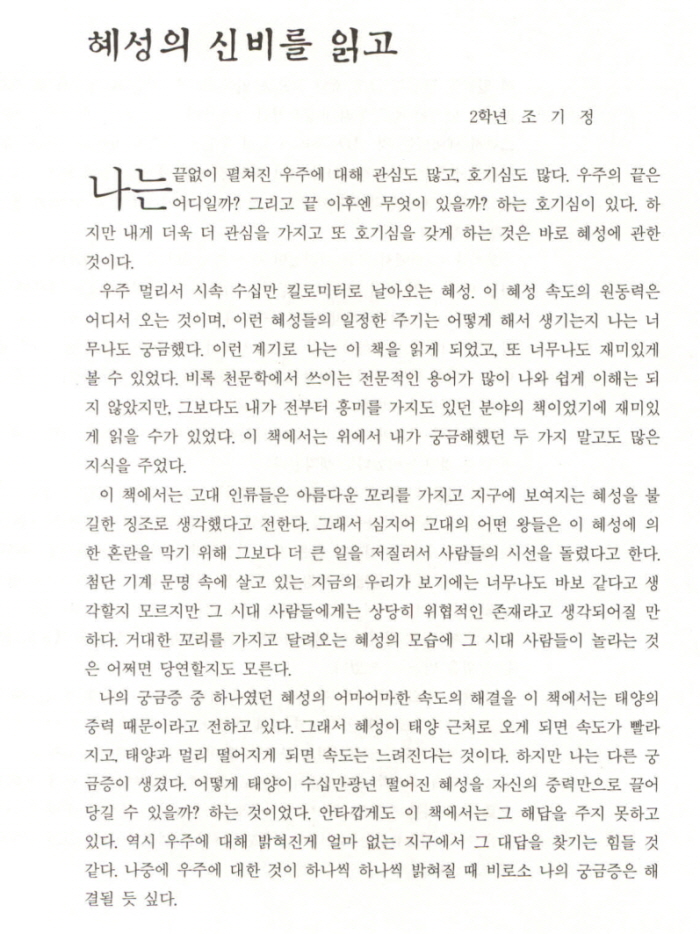 혜성의 신비를 읽고

2학년 조 기 정

나는 끝없이 펼쳐진 우주에 대해 관심도 많고, 호기심도 많다. 우주의 끝은 어디일까? 그리고 끝 이후엔 무엇이 있을까? 하는 호기심이 있다. 하지만 내게 더욱 더 관심을 가지고 또 호기심을 갖게 하는 것은 바로 혜성에 관한 것이다.

우주 멀리서 시속 수십만 킬로미터로 날아오는 혜성. 이 혜성 속도의 원동력은 어디서 오는 것이며, 이런 혜성들의 일정한 주기는 어떻게 해서 생기는지 나는 너무나도 궁금했다. 이런 계기로 나는 이 책을 읽게 되었고, 또 너무나도 재미있게 볼 수 있었다. 비록 천문학에서 쓰이는 전문적인 용어가 많이 나와 쉽게 이해는 되지 않았지만, 그보다도 내가 전부터 흥미를 가지도 있던 분야의 책이었기에 재미있게 읽을 수가 있었다. 이 책에서는 위에서 내가 궁금해했던 두 가지 말고도 많은 지식을 주었다.

이 책에서는 고대 인류들은 아름다운 꼬리를 가지고 지구에 보여지는 혜성을 불길한 징조로 생각했다고 전한다. 그래서 심지어 고대의 어떤 왕들은 이 혜성에 의한 혼란을 막기 위해 그보다 더 큰 일을 저질러서 사람들의 시선을 돌렸다고 한다. 첨단 기계 문명 속에 살고 있는 지금의 우리가 보기에는 너무나도 바보 같다고 생각할지 모르지만 그 시대 사람들에게는 상당히 위협적인 존재라고 생각되어질 만하다. 거대한 꼬리를 가지고 달려오는 혜성의 모습에 그 시대 사람들이 놀라는 것은 어쩌면 당연할지도 모른다.

나의 궁금증 중 하나였던 혜성의 어마어마한 속도의 해결을 이 책에서는 태양의 중력 때문이라고 전하고 있다. 그래서 혜성이 태양 근처로 오게 되면 속도가 빨라지고, 태양과 멀리 떨어지게 되면 속도는 느려진다는 것이다. 하지만 나는 다른 궁금증이 생겼다. 어떻게 태양이 수십만광년 떨어진 혜성을 자신의 중력만으로 끌어당길 수 있을까? 하는 것이었다. 안타깝게도 이 책에서는 그 해답을 주지 못하고 있다. 역시 우주에 대해 밝혀진게 얼마 없는 지구에서 그 대답을 찾기는 힘들 것 같다. 나중에 우주에 대한 것이 하나씩 하나씩 밝혀질 때 비로소 나의 궁금증은 해결될 듯 싶다.